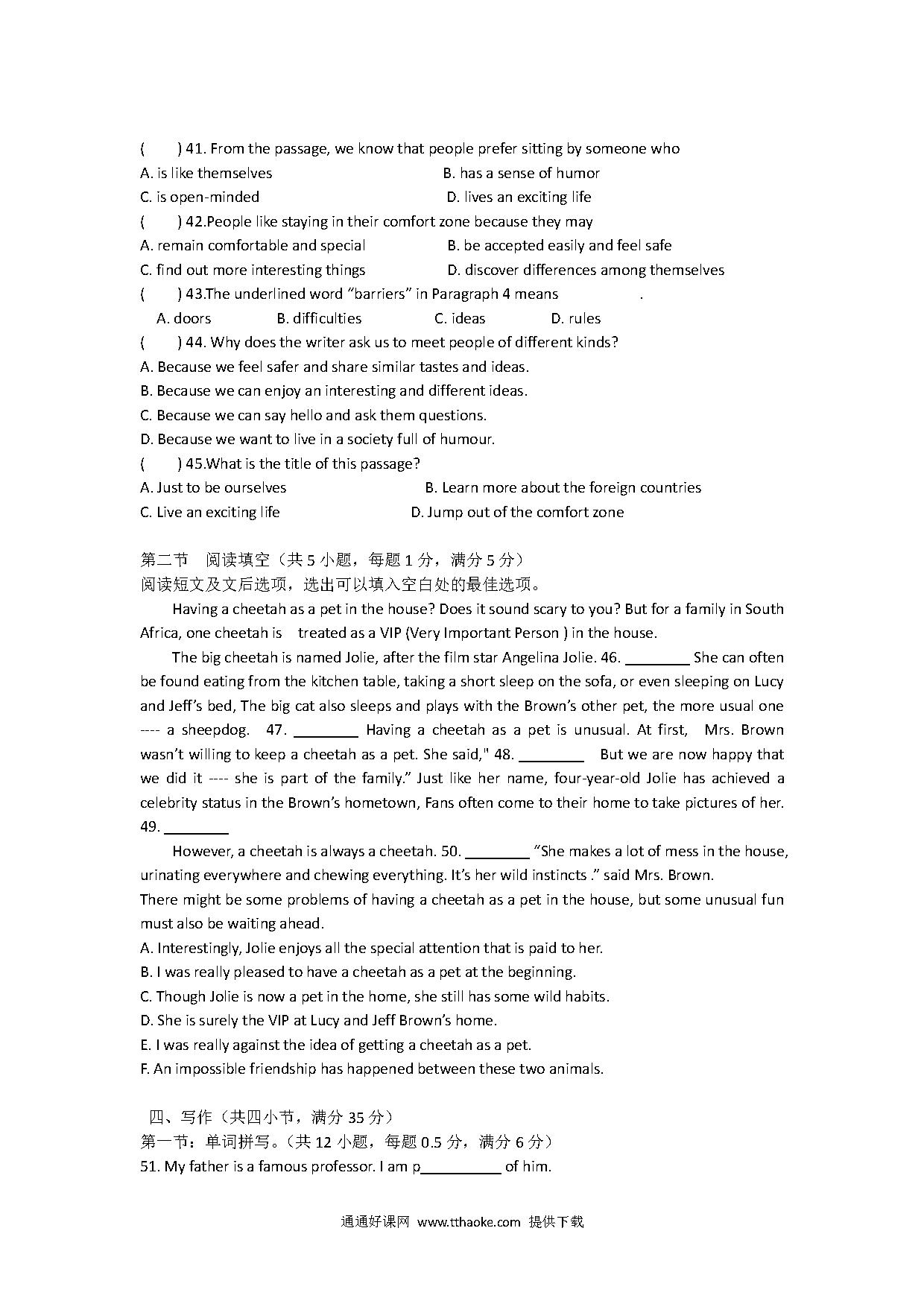 (　　) 41. From the passage, we know that people prefer sitting by someone who
A. is like themselves　　　　　　B. has a sense of humor
C. is open-minded　　　　　　　D. lives an exciting life
(　　) 42.People like staying in their comfort zone because they may
A. remain comfortable and special　　　　B. be accepted easily and feel safe
C. find out more interesting things　　　　D. discover differences among themselves
(　　) 43.The underlined word "barriers" in Paragraph 4 means　　　　.
A. doors　　　B. difficulties　　　C. ideas　　　D. rules
(　　) 44. Why does the writer ask us to meet people of different kinds?
A. Because we feel safer and share similar tastes and ideas.
B. Because we can enjoy an interesting and different ideas.
C. Because we can say hello and ask them questions.
D. Because we want to live in a society full of humour.
(　　) 45.What is the title of this passage?
A. Just to be ourselves　　　　　　B. Learn more about the foreign countries
C. Live an exciting life　　　　　　D. Jump out of the comfort zone

第二节　阅读填空（共 5 小题，每题 1 分，满分 5 分）
阅读短文及文后选项，选出可以填入空白处的最佳选项。

Having a cheetah as a pet in the house? Does it sound scary to you? But for a family in South Africa, one cheetah is　treated as a VIP (Very Important Person ) in the house.

The big cheetah is named Jolie, after the film star Angelina Jolie. 46. ________ She can often be found eating from the kitchen table, taking a short sleep on the sofa, or even sleeping on Lucy and Jeff's bed, The big cat also sleeps and plays with the Brown's other pet, the more usual one ---- a sheepdog.　47. ________ Having a cheetah as a pet is unusual. At first,　Mrs. Brown wasn't willing to keep a cheetah as a pet. She said," 48. ________　But we are now happy that we did it ---- she is part of the family." Just like her name, four-year-old Jolie has achieved a celebrity status in the Brown's hometown, Fans often come to their home to take pictures of her. 49. ________

However, a cheetah is always a cheetah. 50. ________ "She makes a lot of mess in the house, urinating everywhere and chewing everything. It's her wild instincts ." said Mrs. Brown.
There might be some problems of having a cheetah as a pet in the house, but some unusual fun must also be waiting ahead.
A. Interestingly, Jolie enjoys all the special attention that is paid to her.
B. I was really pleased to have a cheetah as a pet at the beginning.
C. Though Jolie is now a pet in the home, she still has some wild habits.
D. She is surely the VIP at Lucy and Jeff Brown's home.
E. I was really against the idea of getting a cheetah as a pet.
F. An impossible friendship has happened between these two animals.

四、写作（共四小节，满分 35 分）
第一节：单词拼写。（共 12 小题，每题 0.5 分，满分 6 分）
51. My father is a famous professor. I am p__________ of him.

通通好课网　www.tthaoke.com　提供下载